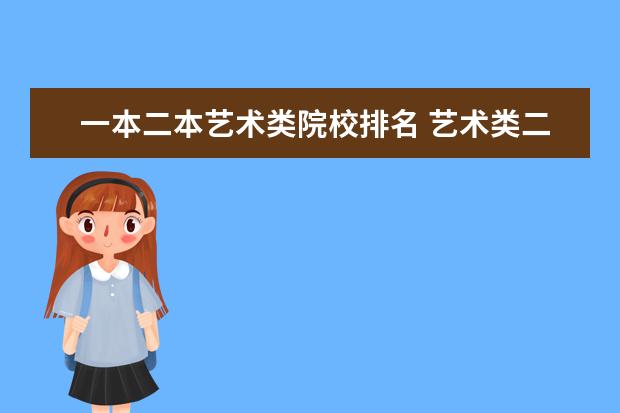 一本二本艺术类院校排名 艺术类二